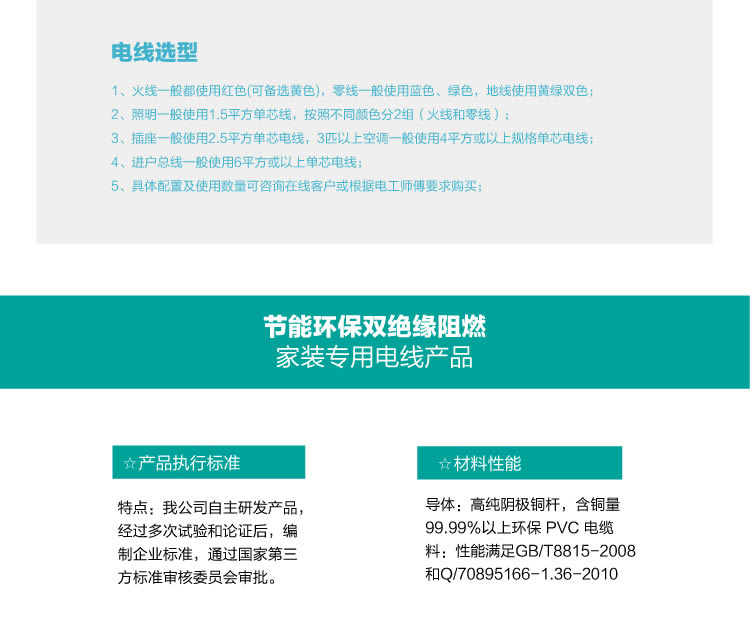 电线选型

1、火线一般都使用红色(可备选黄色)，零线一般使用蓝色、绿色，地线使用黄绿双色；
2、照明一般使用1.5平方单芯线，按照不同颜色分2组（火线和零线）；
3、插座一般使用2.5平方单芯电线，3匹以上空调一般使用4平方或以上规格单芯电线；
4、进户总线一般使用6平方或以上单芯电线；
5、具体配置及使用数量可咨询在线客户或根据电工师傅要求购买；

节能环保双绝缘阻燃
家装专用电线产品

☆产品执行标准

特点：我公司自主研发产品，经过多次试验和论证后，编制企业标准，通过国家第三方标准审核委员会审批。

☆材料性能

导体：高纯阴极铜杆，含铜量99.99%以上环保 PVC 电缆料：性能满足GB/T8815-2008和Q/70895166-1.36-2010